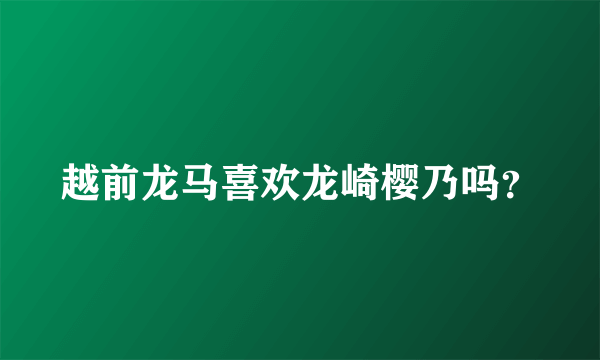 越前龙马喜欢龙崎樱乃吗？